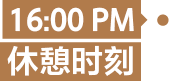 16:00 PM
休憩时刻